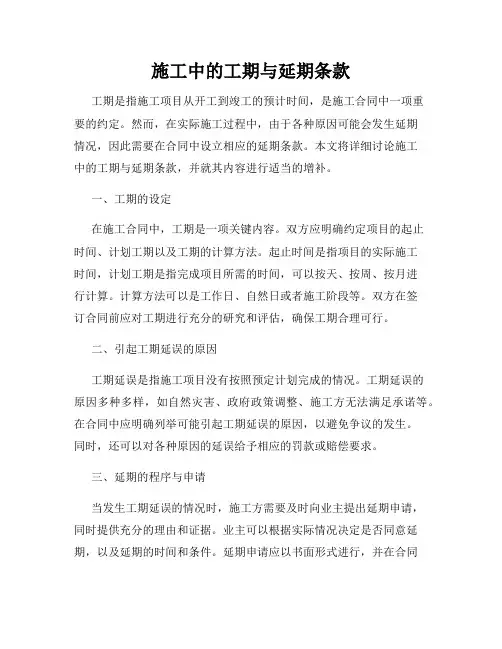 施工中的工期与延期条款

工期是指施工项目从开工到竣工的预计时间，是施工合同中一项重要的约定。然而，在实际施工过程中，由于各种原因可能会发生延期情况，因此需要在合同中设立相应的延期条款。本文将详细讨论施工中的工期与延期条款，并就其内容进行适当的增补。

一、工期的设定

在施工合同中，工期是一项关键内容。双方应明确约定项目的起止时间、计划工期以及工期的计算方法。起止时间是指项目的实际施工时间，计划工期是指完成项目所需的时间，可以按天、按周、按月进行计算。计算方法可以是工作日、自然日或者施工阶段等。双方在签订合同前应对工期进行充分的研究和评估，确保工期合理可行。

二、引起工期延误的原因

工期延误是指施工项目没有按照预定计划完成的情况。工期延误的原因多种多样，如自然灾害、政府政策调整、施工方无法满足承诺等。在合同中应明确列举可能引起工期延误的原因，以避免争议的发生。同时，还可以对各种原因的延误给予相应的罚款或赔偿要求。

三、延期的程序与申请

当发生工期延误的情况时，施工方需要及时向业主提出延期申请，同时提供充分的理由和证据。业主可以根据实际情况决定是否同意延期，以及延期的时间和条件。延期申请应以书面形式进行，并在合同